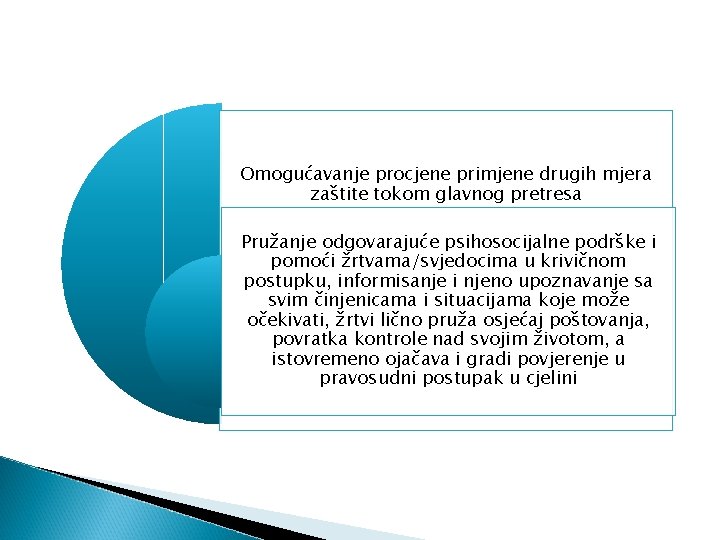 Omogućavanje procjene primjene drugih mjera zaštite tokom glavnog pretresa

Pružanje odgovarajuće psihosocijalne podrške i pomoći žrtvama/svjedocima u krivičnom postupku, informisanje i njeno upoznavanje sa svim činjenicama i situacijama koje može očekivati, žrtvi lično pruža osjećaj poštovanja, povratka kontrole nad svojim životom, a istovremeno ojačava i gradi povjerenje u pravosudni postupak u cjelini